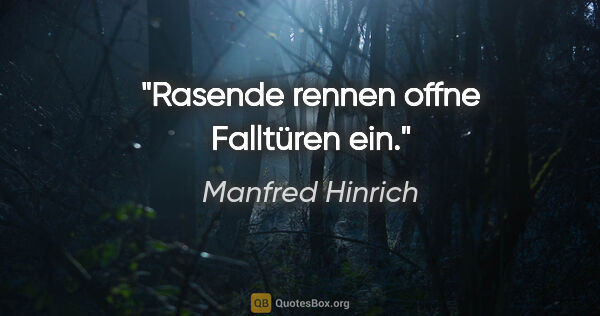 "Rasende rennen offne Falltüren ein."

Manfred Hinrich

QB QuotesBox.org